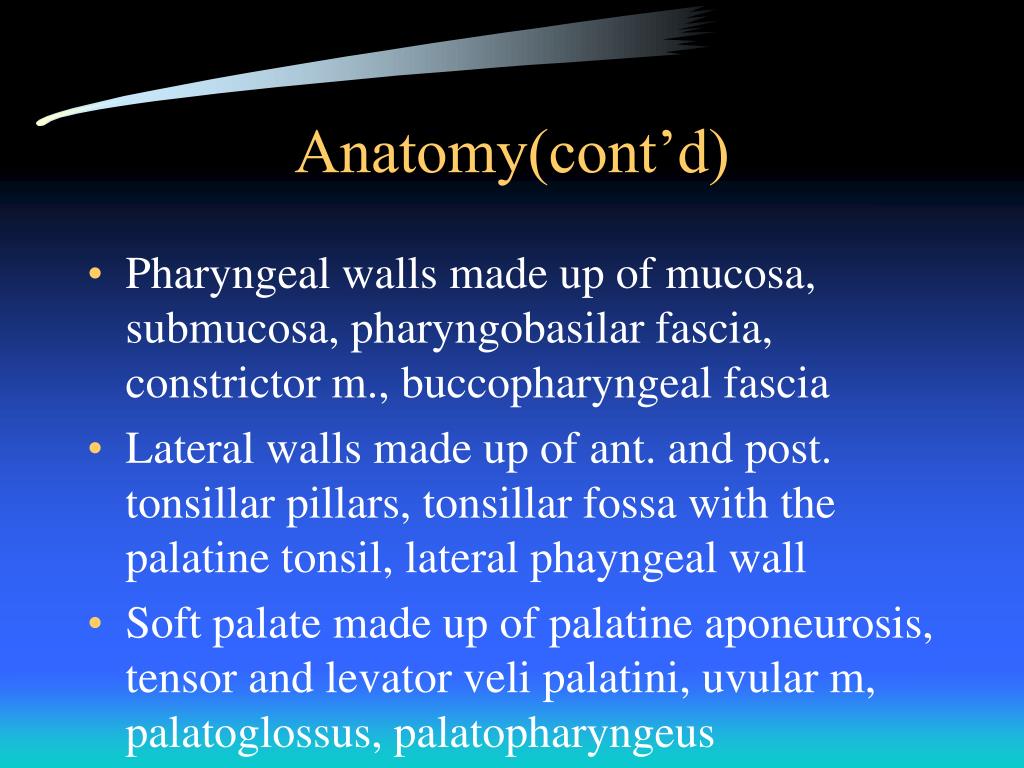 Anatomy(cont’d)

• Pharyngeal walls made up of mucosa, submucosa, pharyngobasilar fascia, constrictor m., buccopharyngeal fascia
• Lateral walls made up of ant. and post. tonsillar pillars, tonsillar fossa with the palatine tonsil, lateral phayngeal wall
• Soft palate made up of palatine aponeurosis, tensor and levator veli palatini, uvular m, palatoglossus, palatopharyngeus